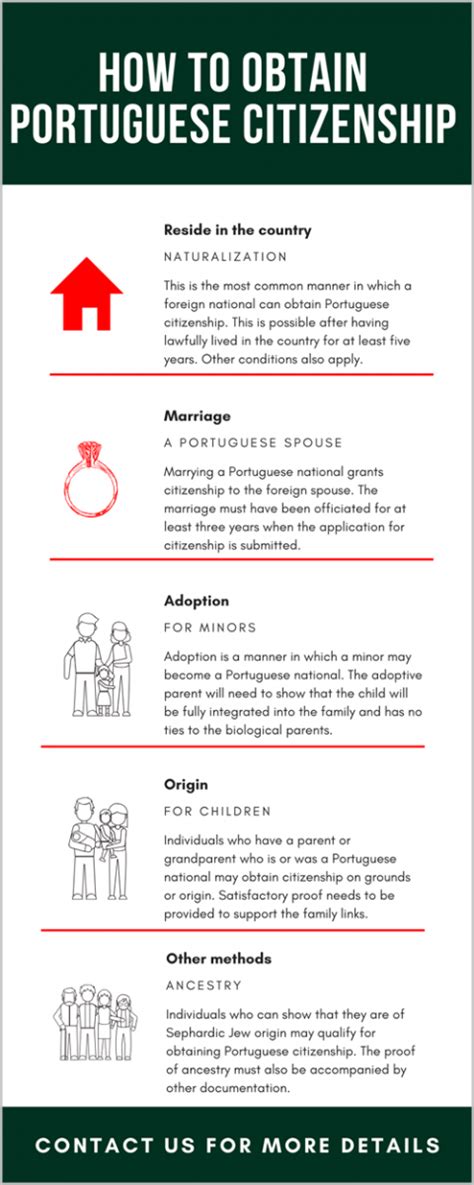 HOW TO OBTAIN PORTUGUESE CITIZENSHIP

Reside in the country

NATURALIZATION

This is the most common manner in which a foreign national can obtain Portuguese citizenship. This is possible after having lawfully lived in the country for at least five years. Other conditions also apply.

Marriage

A PORTUGUESE SPOUSE

Marrying a Portuguese national grants citizenship to the foreign spouse. The marriage must have been officiated for at least three years when the application for citizenship is submitted.

Adoption

FOR MINORS

Adoption is a manner in which a minor may become a Portuguese national. The adoptive parent will need to show that the child will be fully integrated into the family and has no ties to the biological parents.

Origin

FOR CHILDREN

Individuals who have a parent or grandparent who is or was a Portuguese national may obtain citizenship on grounds or origin. Satisfactory proof needs to be provided to support the family links.

Other methods

ANCESTRY

Individuals who can show that they are of Sephardic Jew origin may qualify for obtaining Portuguese citizenship. The proof of ancestry must also be accompanied by other documentation.

CONTACT US FOR MORE DETAILS